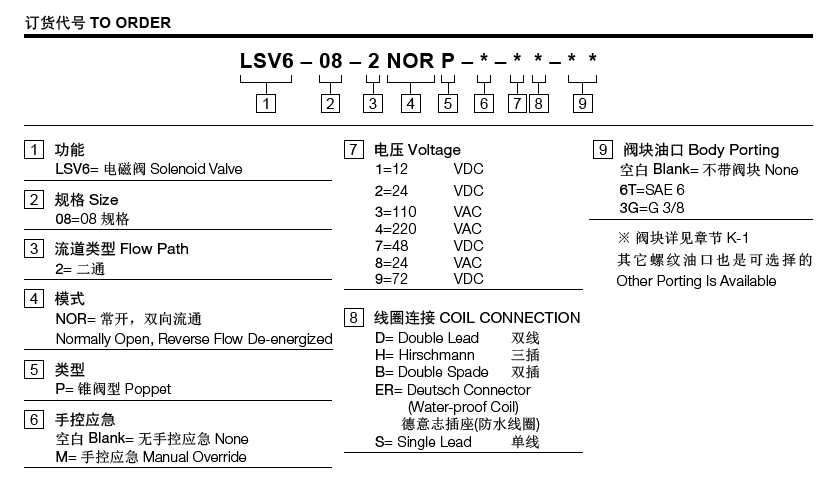 订货代号 TO ORDER

LSV6 – 08 – 2 NOR P – * – * * – * *

1 2 3 4 5 6 7 8 9

1 功能
LSV6= 电磁阀 Solenoid Valve

2 规格 Size
08=08 规格

3 流道类型 Flow Path
2= 二通

4 模式
NOR= 常开，双向流通
Normally Open, Reverse Flow De-energized

5 类型
P= 锥阀型 Poppet

6 手控应急
空白 Blank= 无手控应急 None
M= 手控应急 Manual Override

7 电压 Voltage
1=12 VDC
2=24 VDC
3=110 VAC
4=220 VAC
7=48 VDC
8=24 VAC
9=72 VDC

8 线圈连接 COIL CONNECTION
D= Double Lead 双线
H= Hirschmann 三插
B= Double Spade 双插
ER= Deutsch Connector (Water-proof Coil) 德意志插座(防水线圈)
S= Single Lead 单线

9 阀块油口 Body Porting
空白 Blank= 不带阀块 None
6T=SAE 6
3G=G 3/8

※ 阀块详见章节 K-1
其它螺纹油口也是可选择的
Other Porting Is Available